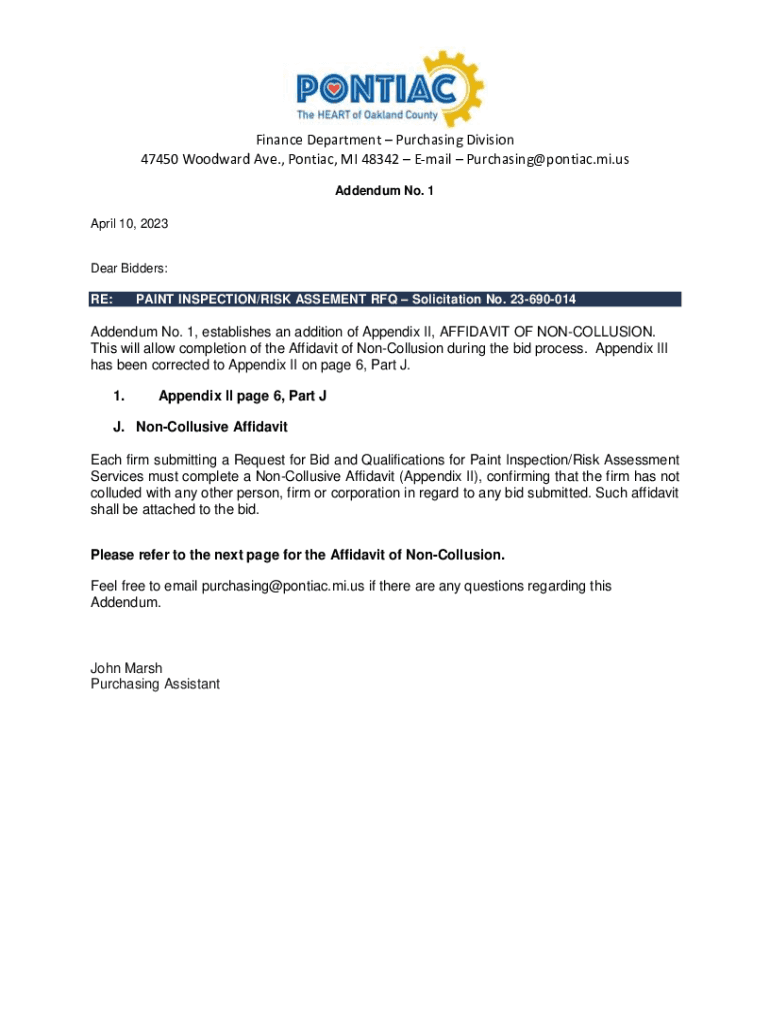 PONTIAC
The HEART of Oakland County

Finance Department – Purchasing Division
47450 Woodward Ave., Pontiac, MI 48342 – E-mail – Purchasing@pontiac.mi.us

Addendum No. 1

April 10, 2023

Dear Bidders:

RE: PAINT INSPECTION/RISK ASSEMENT RFQ – Solicitation No. 23-690-014

Addendum No. 1, establishes an addition of Appendix II, AFFIDAVIT OF NON-COLLUSION. This will allow completion of the Affidavit of Non-Collusion during the bid process. Appendix III has been corrected to Appendix II on page 6, Part J.

1. Appendix II page 6, Part J

J. Non-Collusive Affidavit

Each firm submitting a Request for Bid and Qualifications for Paint Inspection/Risk Assessment Services must complete a Non-Collusive Affidavit (Appendix II), confirming that the firm has not colluded with any other person, firm or corporation in regard to any bid submitted. Such affidavit shall be attached to the bid.

Please refer to the next page for the Affidavit of Non-Collusion.

Feel free to email purchasing@pontiac.mi.us if there are any questions regarding this Addendum.

John Marsh
Purchasing Assistant